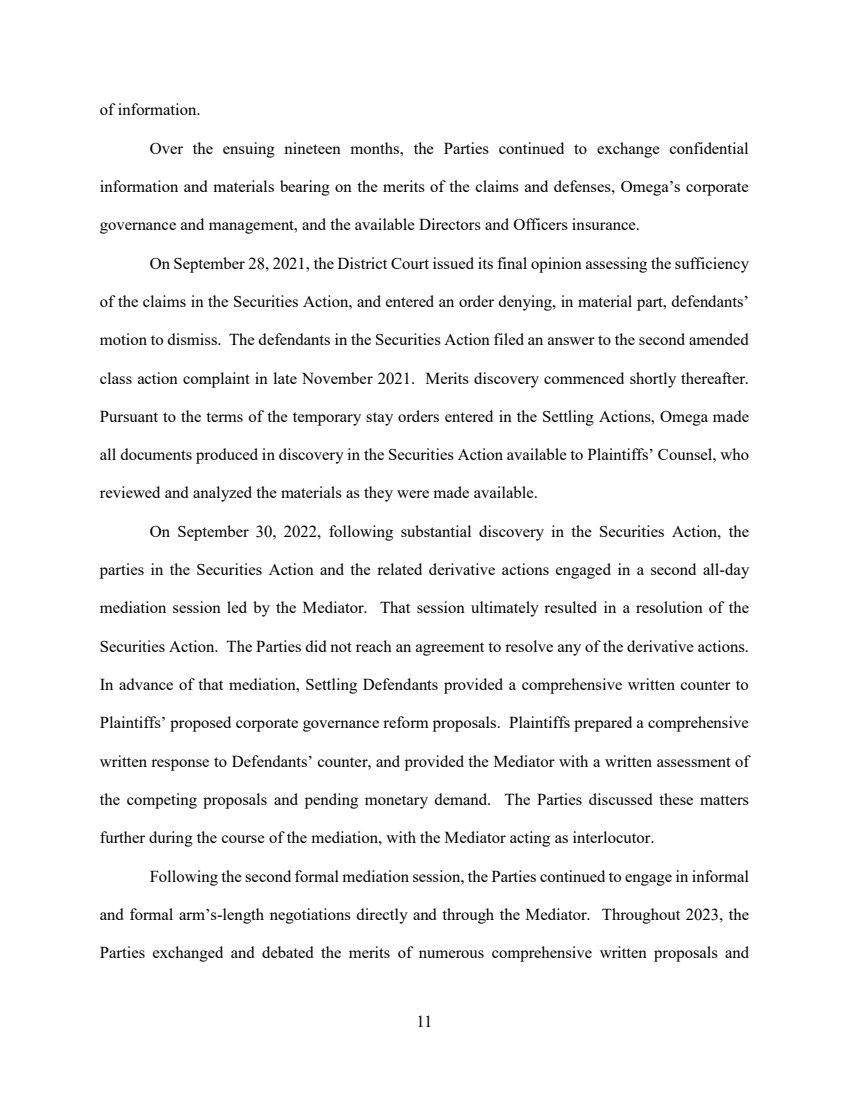 of information.

Over the ensuing nineteen months, the Parties continued to exchange confidential information and materials bearing on the merits of the claims and defenses, Omega's corporate governance and management, and the available Directors and Officers insurance.

On September 28, 2021, the District Court issued its final opinion assessing the sufficiency of the claims in the Securities Action, and entered an order denying, in material part, defendants' motion to dismiss. The defendants in the Securities Action filed an answer to the second amended class action complaint in late November 2021. Merits discovery commenced shortly thereafter. Pursuant to the terms of the temporary stay orders entered in the Settling Actions, Omega made all documents produced in discovery in the Securities Action available to Plaintiffs' Counsel, who reviewed and analyzed the materials as they were made available.

On September 30, 2022, following substantial discovery in the Securities Action, the parties in the Securities Action and the related derivative actions engaged in a second all-day mediation session led by the Mediator. That session ultimately resulted in a resolution of the Securities Action. The Parties did not reach an agreement to resolve any of the derivative actions. In advance of that mediation, Settling Defendants provided a comprehensive written counter to Plaintiffs' proposed corporate governance reform proposals. Plaintiffs prepared a comprehensive written response to Defendants' counter, and provided the Mediator with a written assessment of the competing proposals and pending monetary demand. The Parties discussed these matters further during the course of the mediation, with the Mediator acting as interlocutor.

Following the second formal mediation session, the Parties continued to engage in informal and formal arm's-length negotiations directly and through the Mediator. Throughout 2023, the Parties exchanged and debated the merits of numerous comprehensive written proposals and

11